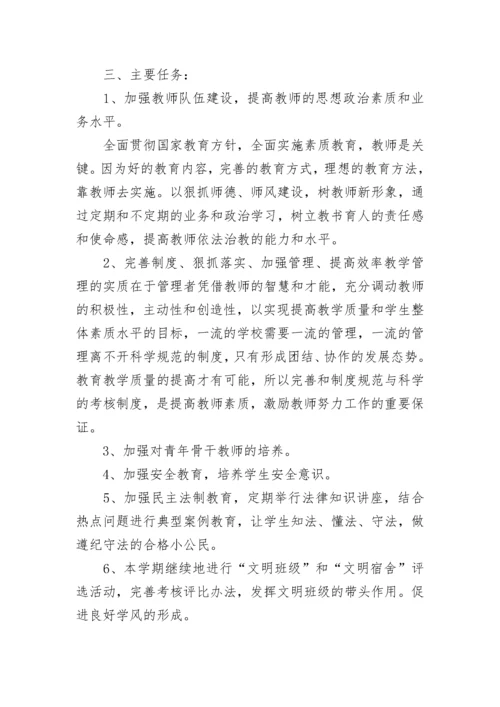 三、主要任务：

1、加强教师队伍建设，提高教师的思想政治素质和业务水平。

全面贯彻国家教育方针，全面实施素质教育，教师是关键。因为好的教育内容，完善的教育方式，理想的教育方法，靠教师去实施。以狠抓师德、师风建设，树教师新形象，通过定期和不定期的业务和政治学习，树立教书育人的责任感和使命感，提高教师依法治教的能力和水平。

2、完善制度、狠抓落实、加强管理、提高效率教学管理的实质在于管理者凭借教师的智慧和才能，充分调动教师的积极性，主动性和创造性，以实现提高教学质量和学生整体素质水平的目标，一流的学校需要一流的管理，一流的管理离不开科学规范的制度，只有形成团结、协作的发展态势。教育教学质量的提高才有可能，所以完善和制度规范与科学的考核制度，是提高教师素质，激励教师努力工作的重要保证。

3、加强对青年骨干教师的培养。

4、加强安全教育，培养学生安全意识。

5、加强民主法制教育，定期举行法律知识讲座，结合热点问题进行典型案例教育，让学生知法、懂法、守法，做遵纪守法的合格小公民。

6、本学期继续地进行“文明班级”和“文明宿舍”评选活动，完善考核评比办法，发挥文明班级的带头作用。促进良好学风的形成。